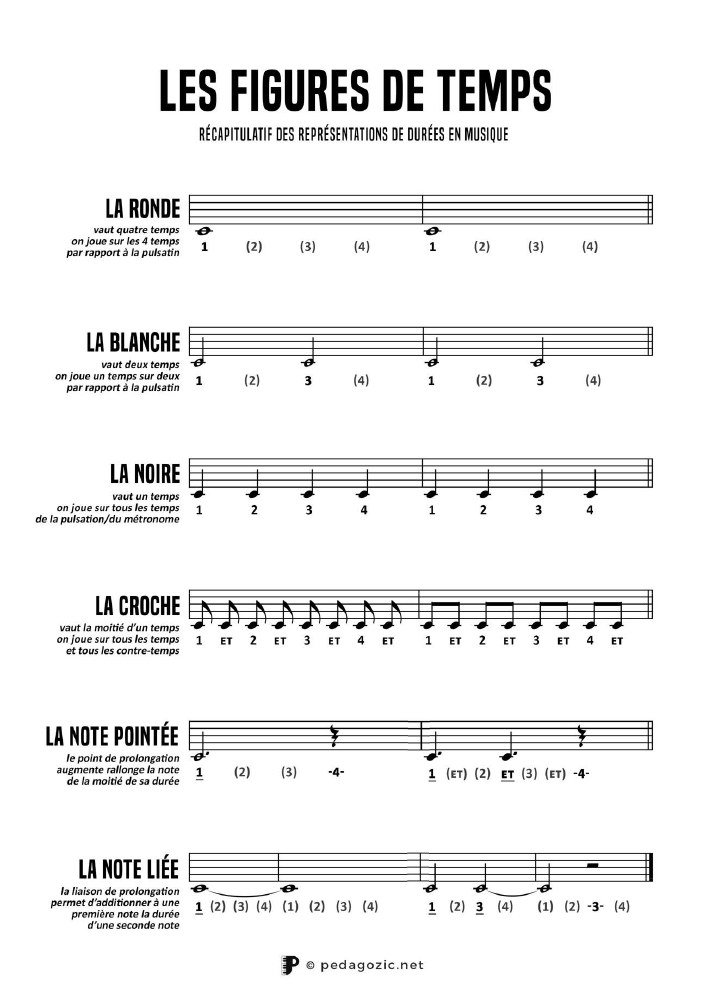 LES FIGURES DE TEMPS

RÉCAPITULATIF DES REPRÉSENTATIONS DE DURÉES EN MUSIQUE

LA RONDE
vaut quatre temps
on joue sur les 4 temps
par rapport à la pulsatin

1 (2) (3) (4) 1 (2) (3) (4)

LA BLANCHE
vaut deux temps
on joue un temps sur deux
par rapport à la pulsatin

1 (2) 3 (4) 1 (2) 3 (4)

LA NOIRE
vaut un temps
on joue sur tous les temps
de la pulsation/du métronome

1 2 3 4 1 2 3 4

LA CROCHE
vaut la moitié d'un temps
on joue sur tous les temps
et tous les contre-temps

1 ET 2 ET 3 ET 4 ET 1 ET 2 ET 3 ET 4 ET

LA NOTE POINTÉE
le point de prolongation
augmente rallonge la note
de la moitié de sa durée

1 (2) (3) -4- 1 (ET) (2) ET (3) (ET) -4-

LA NOTE LIÉE
la liaison de prolongation
permet d'additionner à une
première note la durée
d'une seconde note

1 (2) (3) (4) (1) (2) (3) (4) 1 (2) 3 (4) (1) (2) -3- (4)

© pedagozic.net